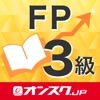 FP
3級
オンスク.JP